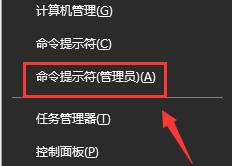 计算机管理(G)

命令提示符(C)

命令提示符(管理员)(A)

任务管理器(T)

控制面板(P)